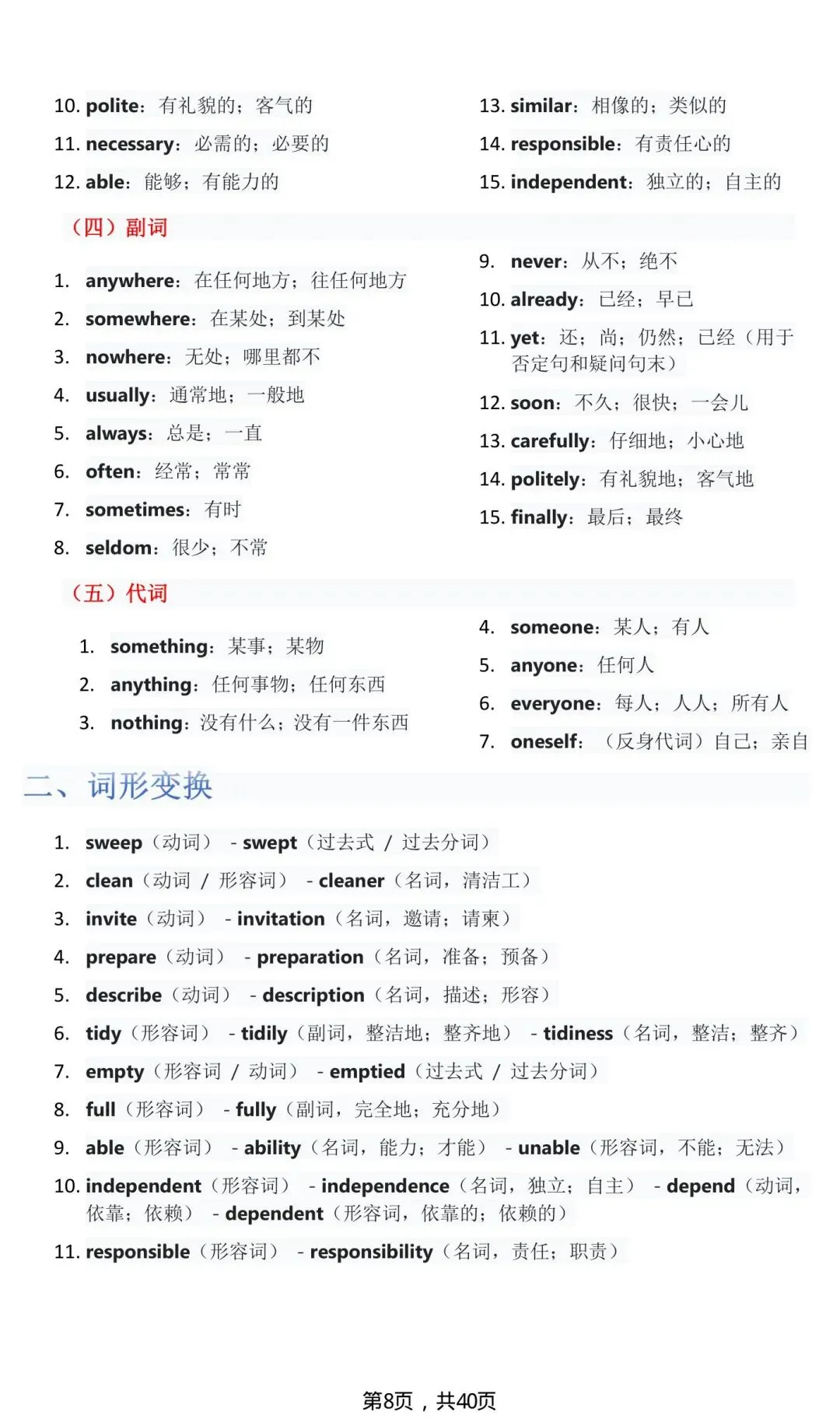 10. polite：有礼貌的；客气的

11. necessary：必需的；必要的

12. able：能够；有能力的

13. similar：相像的；类似的

14. responsible：有责任心的

15. independent：独立的；自主的

（四）副词

1. anywhere：在任何地方；往任何地方

2. somewhere：在某处；到某处

3. nowhere：无处；哪里都不

4. usually：通常地；一般地

5. always：总是；一直

6. often：经常；常常

7. sometimes：有时

8. seldom：很少；不常

9. never：从不；绝不

10. already：已经；早已

11. yet：还；尚；仍然；已经（用于否定句和疑问句末）

12. soon：不久；很快；一会儿

13. carefully：仔细地；小心地

14. politely：有礼貌地；客气地

15. finally：最后；最终

（五）代词

1. something：某事；某物

2. anything：任何事物；任何东西

3. nothing：没有什么；没有一件东西

4. someone：某人；有人

5. anyone：任何人

6. everyone：每人；人人；所有人

7. oneself：（反身代词）自己；亲自

二、词形变换

1. sweep（动词） - swept（过去式 / 过去分词）

2. clean（动词 / 形容词） - cleaner（名词，清洁工）

3. invite（动词） - invitation（名词，邀请；请柬）

4. prepare（动词） - preparation（名词，准备；预备）

5. describe（动词） - description（名词，描述；形容）

6. tidy（形容词） - tidily（副词，整洁地；整齐地） - tidiness（名词，整洁；整齐）

7. empty（形容词 / 动词） - emptied（过去式 / 过去分词）

8. full（形容词） - fully（副词，完全地；充分地）

9. able（形容词） - ability（名词，能力；才能） - unable（形容词，不能；无法）

10. independent（形容词） - independence（名词，独立；自主） - depend（动词，依靠；依赖） - dependent（形容词，依靠的；依赖的）

11. responsible（形容词） - responsibility（名词，责任；职责）

第8页，共40页